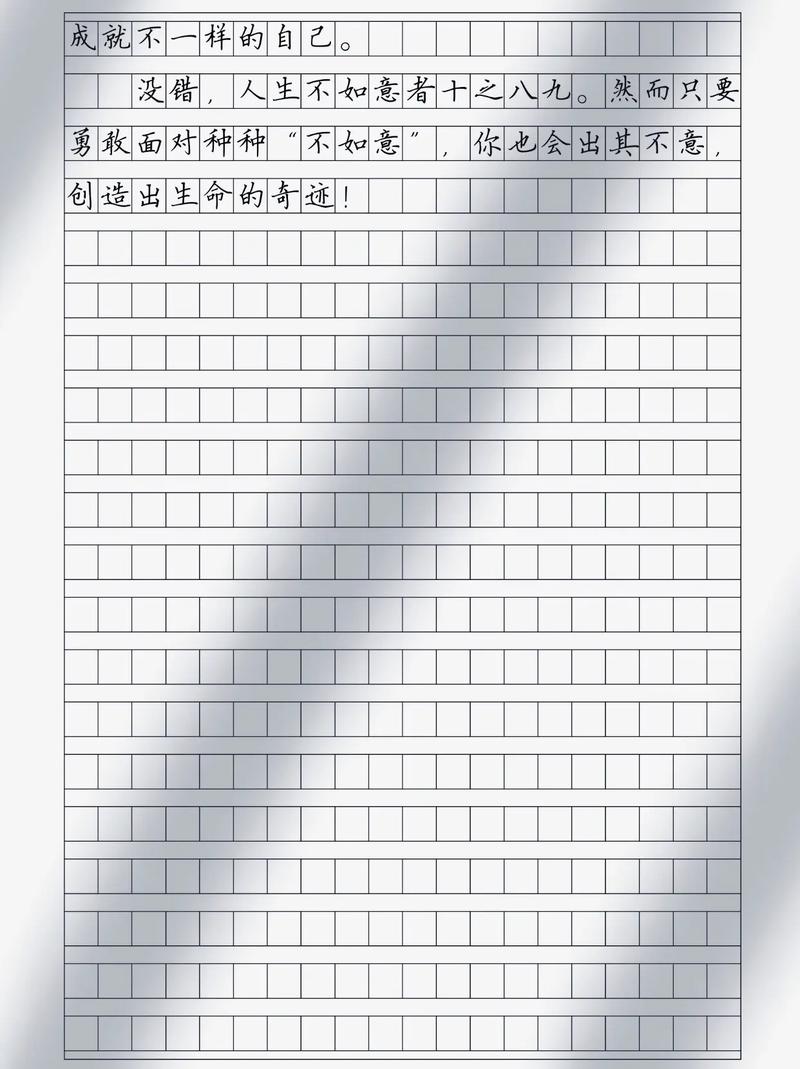 成就不一样的自己。

没错，人生不如意者十之八九。然而只要勇敢面对种种“不如意”，你也会出其不意，创造出生命的奇迹！